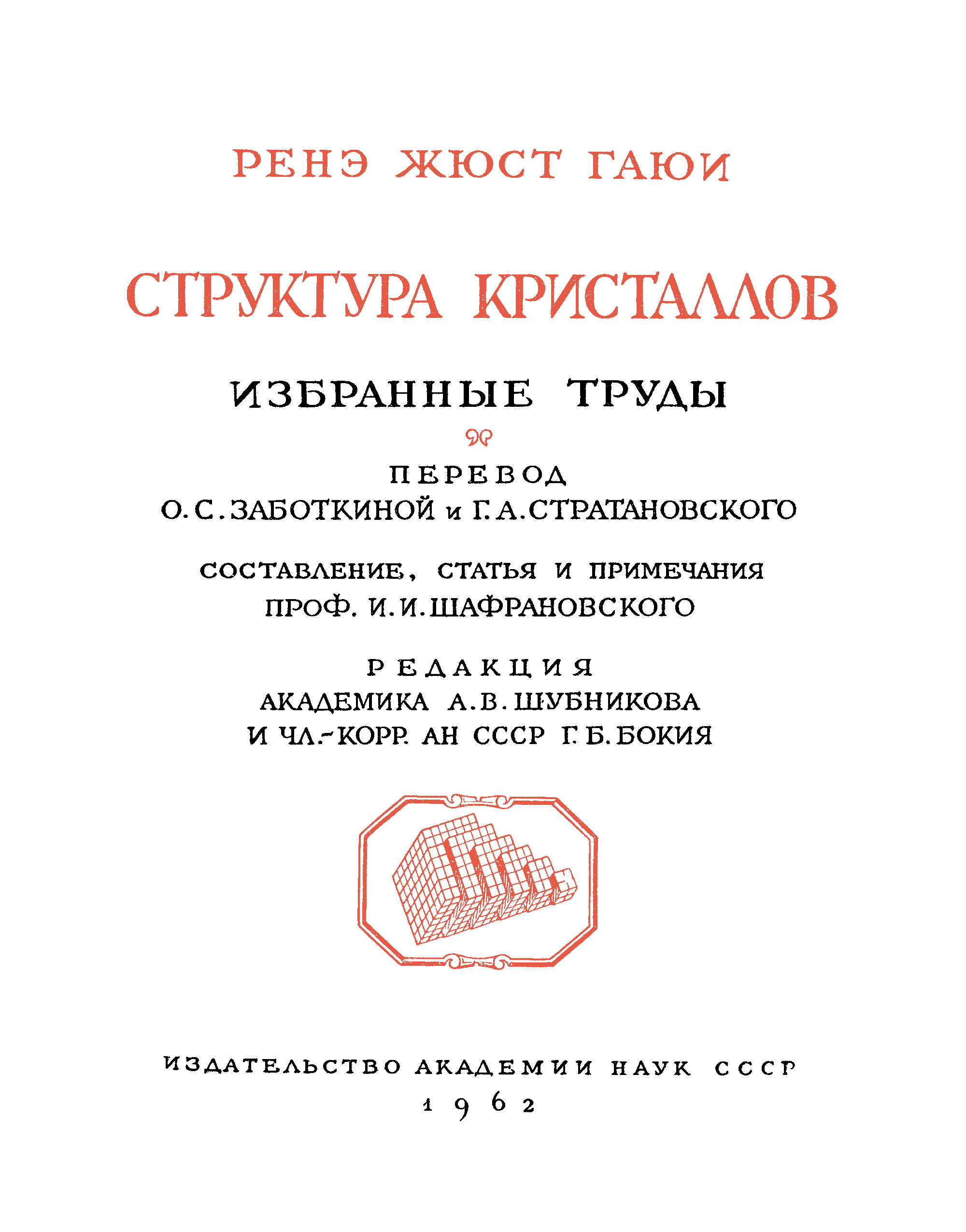 РЕНЭ ЖЮСТ ГАЮИ

СТРУКТУРА КРИСТАЛЛОВ

ИЗБРАННЫЕ ТРУДЫ

ПЕРЕВОД
О. С. ЗАБОТКИНОЙ и Г. А. СТРАТАНОВСКОГО

СОСТАВЛЕНИЕ, СТАТЬЯ И ПРИМЕЧАНИЯ
ПРОФ. И. И. ШАФРАНОВСКОГО

РЕДАКЦИЯ
АКАДЕМИКА А. В. ШУБНИКОВА
И ЧЛ.-КОРР. АН СССР Г. Б. БОКИЯ

ИЗДАТЕЛЬСТВО АКАДЕМИИ НАУК СССР
1962